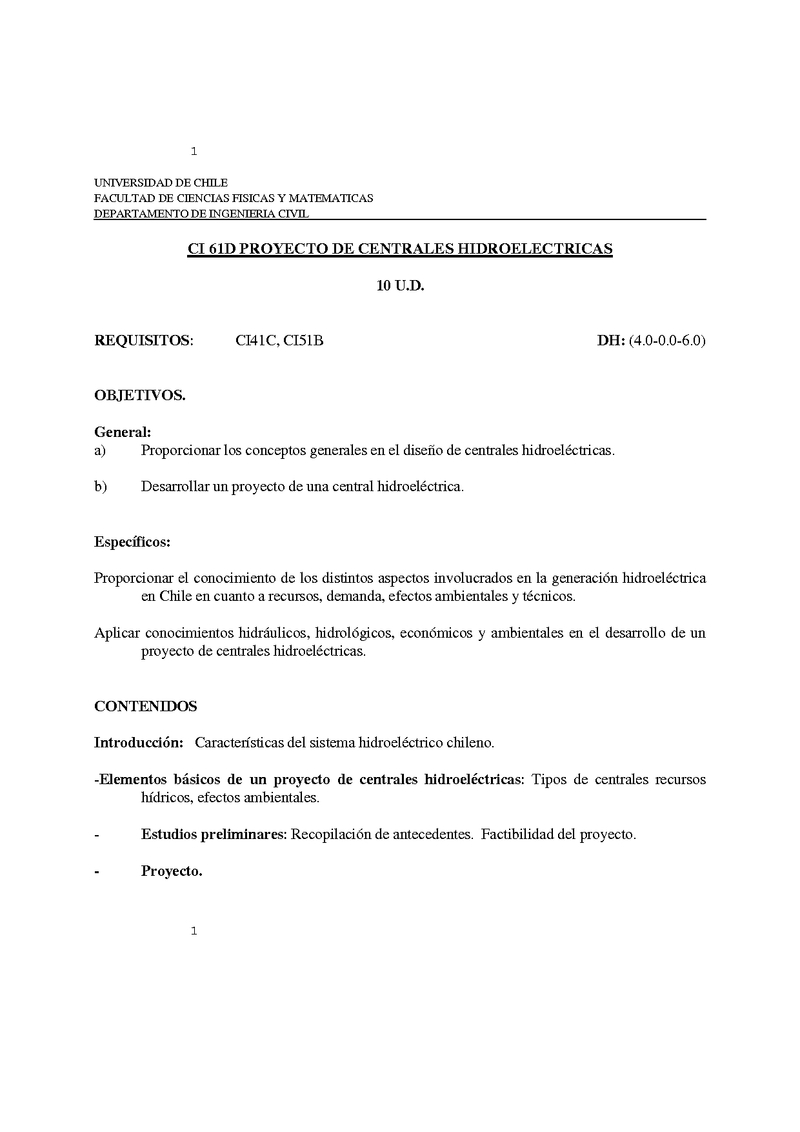 1

UNIVERSIDAD DE CHILE
FACULTAD DE CIENCIAS FISICAS Y MATEMATICAS
DEPARTAMENTO DE INGENIERIA CIVIL

CI 61D PROYECTO DE CENTRALES HIDROELECTRICAS

10 U.D.

REQUISITOS: CI41C, CI51B DH: (4.0-0.0-6.0)

OBJETIVOS.

General:
a) Proporcionar los conceptos generales en el diseño de centrales hidroeléctricas.

b) Desarrollar un proyecto de una central hidroeléctrica.

Específicos:

Proporcionar el conocimiento de los distintos aspectos involucrados en la generación hidroeléctrica en Chile en cuanto a recursos, demanda, efectos ambientales y técnicos.

Aplicar conocimientos hidráulicos, hidrológicos, económicos y ambientales en el desarrollo de un proyecto de centrales hidroeléctricas.

CONTENIDOS

Introducción: Características del sistema hidroeléctrico chileno.

-Elementos básicos de un proyecto de centrales hidroeléctricas: Tipos de centrales recursos hídricos, efectos ambientales.

- Estudios preliminares: Recopilación de antecedentes. Factibilidad del proyecto.

- Proyecto.

1